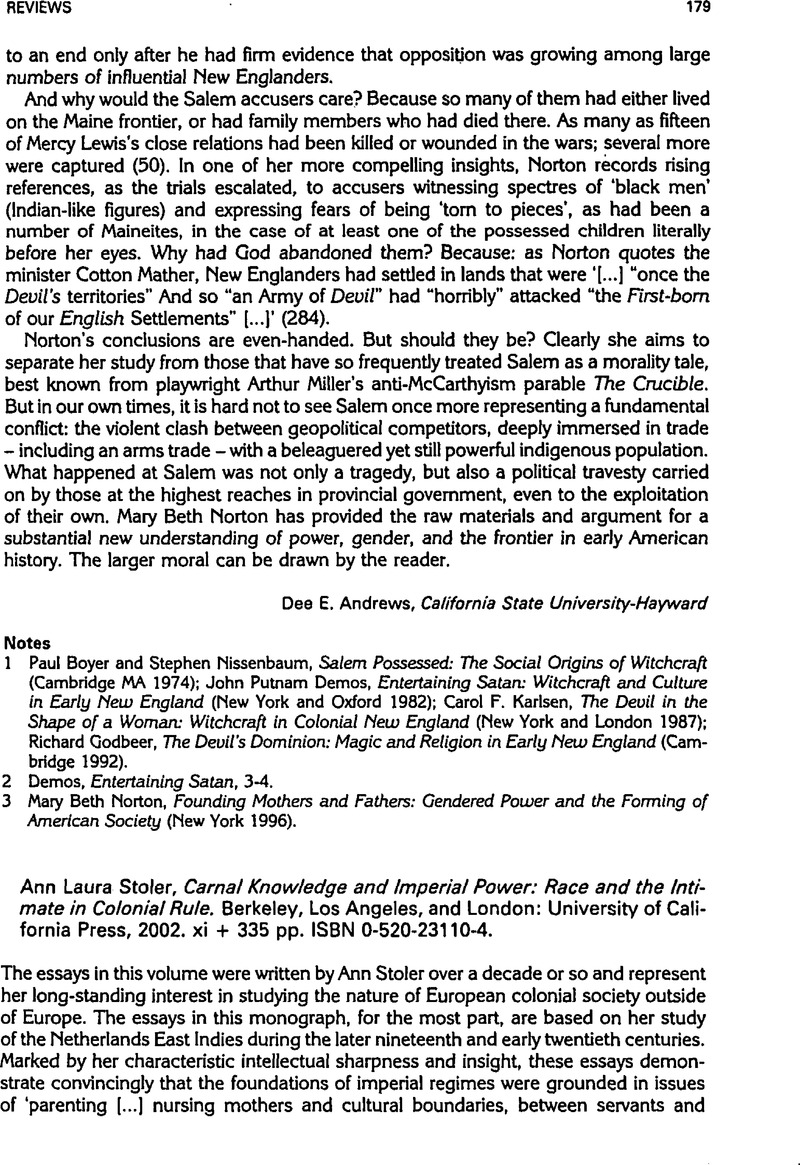 REVIEWS 179

to an end only after he had firm evidence that opposition was growing among large numbers of influential New Englanders.

And why would the Salem accusers care? Because so many of them had either lived on the Maine frontier, or had family members who had died there. As many as fifteen of Mercy Lewis's close relations had been killed or wounded in the wars; several more were captured (50). In one of her more compelling insights, Norton records rising references, as the trials escalated, to accusers witnessing spectres of 'black men' (Indian-like figures) and expressing fears of being 'torn to pieces', as had been a number of Maineites, in the case of at least one of the possessed children literally before her eyes. Why had God abandoned them? Because: as Norton quotes the minister Cotton Mather, New Englanders had settled in lands that were '[...] "once the Devil's territories" And so "an Army of Devil" had "horribly" attacked "the First-born of our English Settlements" [...]' (284).

Norton's conclusions are even-handed. But should they be? Clearly she aims to separate her study from those that have so frequently treated Salem as a morality tale, best known from playwright Arthur Miller's anti-McCarthyism parable The Crucible. But in our own times, it is hard not to see Salem once more representing a fundamental conflict: the violent clash between geopolitical competitors, deeply immersed in trade – including an arms trade – with a beleaguered yet still powerful indigenous population. What happened at Salem was not only a tragedy, but also a political travesty carried on by those at the highest reaches in provincial government, even to the exploitation of their own. Mary Beth Norton has provided the raw materials and argument for a substantial new understanding of power, gender, and the frontier in early American history. The larger moral can be drawn by the reader.

Dee E. Andrews, California State University-Hayward

Notes
1 Paul Boyer and Stephen Nissenbaum, Salem Possessed: The Social Origins of Witchcraft (Cambridge MA 1974); John Putnam Demos, Entertaining Satan: Witchcraft and Culture in Early New England (New York and Oxford 1982); Carol F. Karlsen, The Devil in the Shape of a Woman: Witchcraft in Colonial New England (New York and London 1987); Richard Godbeer, The Devil's Dominion: Magic and Religion in Early New England (Cambridge 1992).
2 Demos, Entertaining Satan, 3-4.
3 Mary Beth Norton, Founding Mothers and Fathers: Gendered Power and the Forming of American Society (New York 1996).

Ann Laura Stoler, Carnal Knowledge and Imperial Power: Race and the Intimate in Colonial Rule. Berkeley, Los Angeles, and London: University of California Press, 2002. xi + 335 pp. ISBN 0-520-23110-4.

The essays in this volume were written by Ann Stoler over a decade or so and represent her long-standing interest in studying the nature of European colonial society outside of Europe. The essays in this monograph, for the most part, are based on her study of the Netherlands East Indies during the later nineteenth and early twentieth centuries. Marked by her characteristic intellectual sharpness and insight, these essays demonstrate convincingly that the foundations of imperial regimes were grounded in issues of 'parenting [...] nursing mothers and cultural boundaries, between servants and